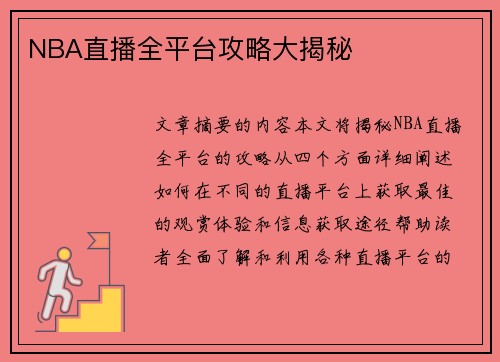 NBA直播全平台攻略大揭秘

文章摘要的内容本文将揭秘NBA直播全平台的攻略从四个方面详细阐述如何在不同的直播平台上获取最佳的观赏体验和信息获取途径帮助读者全面了解和利用各种直播平台的